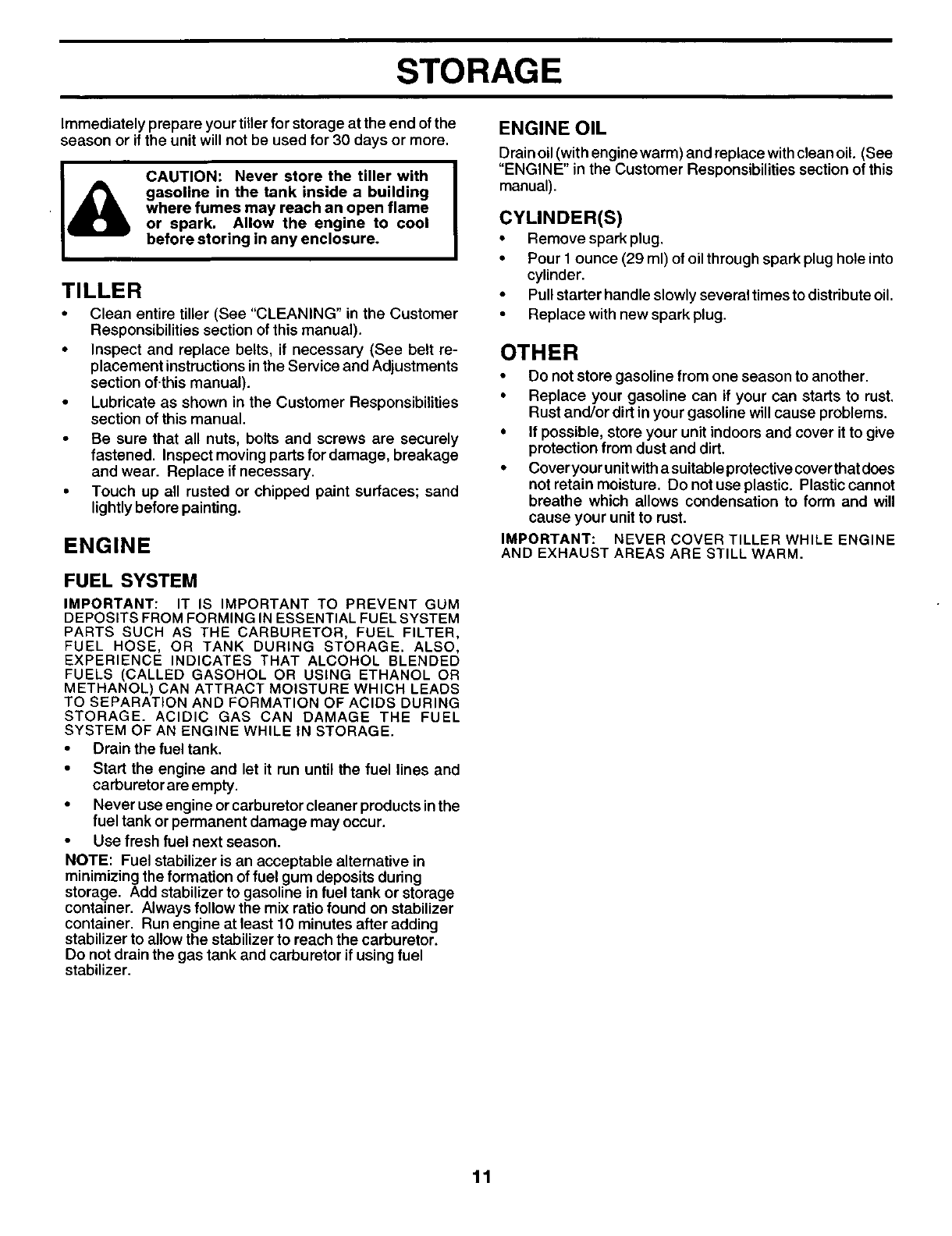 STORAGE

Immediately prepare your tiller for storage at the end of the season or if the unit will not be used for 30 days or more.

CAUTION: Never store the tiller with gasoline in the tank inside a building where fumes may reach an open flame or spark. Allow the engine to cool before storing in any enclosure.

TILLER

• Clean entire tiller (See "CLEANING" in the Customer Responsibilities section of this manual).
• Inspect and replace belts, if necessary (See belt replacement instructions in the Service and Adjustments section of this manual).
• Lubricate as shown in the Customer Responsibilities section of this manual.
• Be sure that all nuts, bolts and screws are securely fastened. Inspect moving parts for damage, breakage and wear. Replace if necessary.
• Touch up all rusted or chipped paint surfaces; sand lightly before painting.

ENGINE

FUEL SYSTEM

IMPORTANT: IT IS IMPORTANT TO PREVENT GUM DEPOSITS FROM FORMING IN ESSENTIAL FUEL SYSTEM PARTS SUCH AS THE CARBURETOR, FUEL FILTER, FUEL HOSE, OR TANK DURING STORAGE. ALSO, EXPERIENCE INDICATES THAT ALCOHOL BLENDED FUELS (CALLED GASOHOL OR USING ETHANOL OR METHANOL) CAN ATTRACT MOISTURE WHICH LEADS TO SEPARATION AND FORMATION OF ACIDS DURING STORAGE. ACIDIC GAS CAN DAMAGE THE FUEL SYSTEM OF AN ENGINE WHILE IN STORAGE.
• Drain the fuel tank.
• Start the engine and let it run until the fuel lines and carburetor are empty.
• Never use engine or carburetor cleaner products in the fuel tank or permanent damage may occur.
• Use fresh fuel next season.

NOTE: Fuel stabilizer is an acceptable alternative in minimizing the formation of fuel gum deposits during storage. Add stabilizer to gasoline in fuel tank or storage container. Always follow the mix ratio found on stabilizer container. Run engine at least 10 minutes after adding stabilizer to allow the stabilizer to reach the carburetor. Do not drain the gas tank and carburetor if using fuel stabilizer.

ENGINE OIL

Drain oil (with engine warm) and replace with clean oil. (See "ENGINE" in the Customer Responsibilities section of this manual).

CYLINDER(S)

• Remove spark plug.
• Pour 1 ounce (29 ml) of oil through spark plug hole into cylinder.
• Pull starter handle slowly several times to distribute oil.
• Replace with new spark plug.

OTHER

• Do not store gasoline from one season to another.
• Replace your gasoline can if your can starts to rust. Rust and/or dirt in your gasoline will cause problems.
• If possible, store your unit indoors and cover it to give protection from dust and dirt.
• Cover your unit with a suitable protective cover that does not retain moisture. Do not use plastic. Plastic cannot breathe which allows condensation to form and will cause your unit to rust.

IMPORTANT: NEVER COVER TILLER WHILE ENGINE AND EXHAUST AREAS ARE STILL WARM.

11